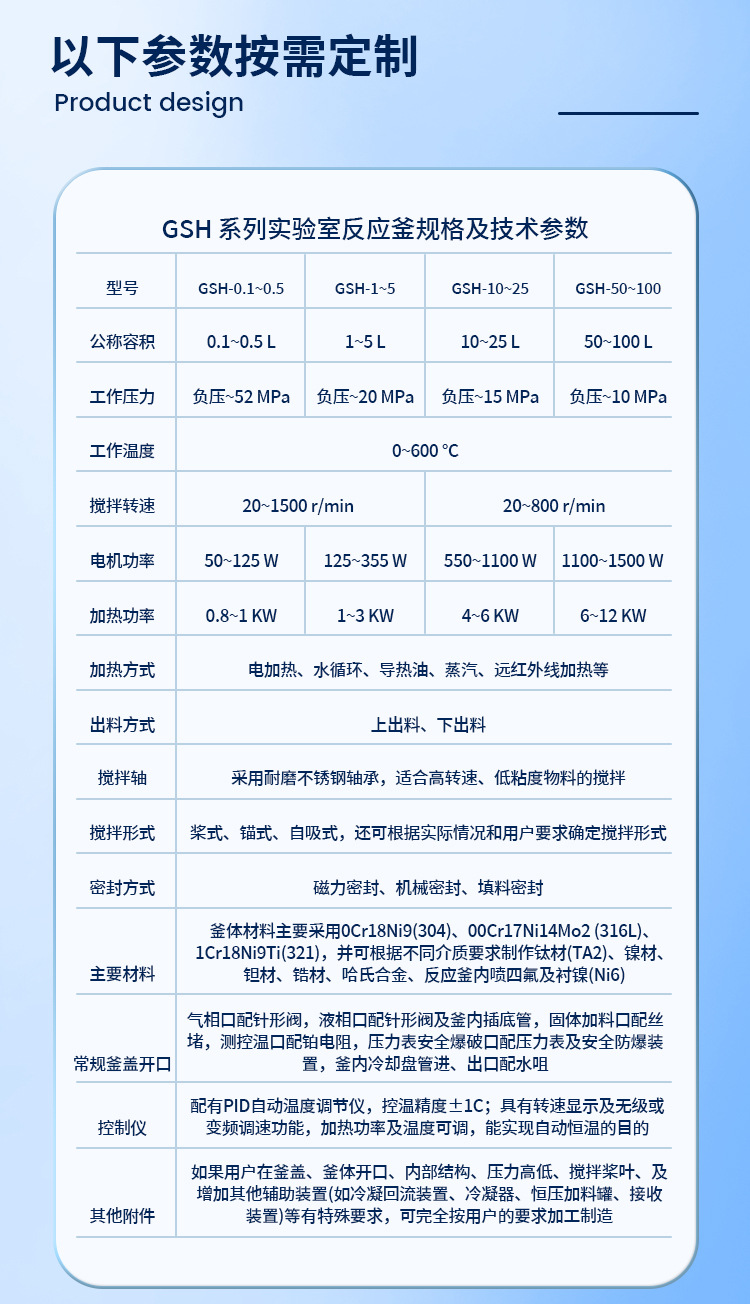 以下参数按需定制
Product design

GSH 系列实验室反应釜规格及技术参数

| 型号 | GSH-0.1~0.5 | GSH-1~5 | GSH-10~25 | GSH-50~100 |
|---|---|---|---|---|
| 公称容积 | 0.1~0.5 L | 1~5 L | 10~25 L | 50~100 L |
| 工作压力 | 负压~52 MPa | 负压~20 MPa | 负压~15 MPa | 负压~10 MPa |
| 工作温度 | 0~600 °C | | | |
| 搅拌转速 | 20~1500 r/min | | 20~800 r/min | |
| 电机功率 | 50~125 W | 125~355 W | 550~1100 W | 1100~1500 W |
| 加热功率 | 0.8~1 KW | 1~3 KW | 4~6 KW | 6~12 KW |
| 加热方式 | 电加热、水循环、导热油、蒸汽、远红外线加热等 | | | |
| 出料方式 | 上出料、下出料 | | | |
| 搅拌轴 | 采用耐磨不锈钢轴承，适合高转速、低粘度物料的搅拌 | | | |
| 搅拌形式 | 桨式、锚式、自吸式，还可根据实际情况和用户要求确定搅拌形式 | | | |
| 密封方式 | 磁力密封、机械密封、填料密封 | | | |
| 主要材料 | 釜体材料主要采用0Cr18Ni9(304)、00Cr17Ni14Mo2 (316L)、1Cr18Ni9Ti(321)，并可根据不同介质要求制作钛材(TA2)、镍材、钽材、锆材、哈氏合金、反应釜内喷四氟及衬镍(Ni6) | | | |
| 常规釜盖开口 | 气相口配针形阀，液相口配针形阀及釜内插底管，固体加料口配丝堵，测控温口配铂电阻，压力表安全爆破口配压力表及安全防爆装置，釜内冷却盘管进、出口配水咀 | | | |
| 控制仪 | 配有PID自动温度调节仪，控温精度±1C；具有转速显示及无级或变频调速功能，加热功率及温度可调，能实现自动恒温的目的 | | | |
| 其他附件 | 如果用户在釜盖、釜体开口、内部结构、压力高低、搅拌桨叶、及增加其他辅助装置(如冷凝回流装置、冷凝器、恒压加料罐、接收装置)等有特殊要求，可完全按用户的要求加工制造 | | | |